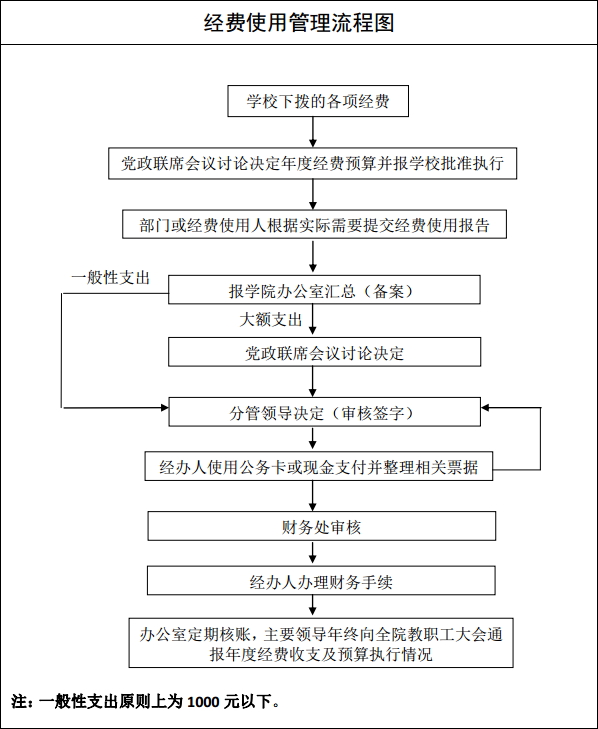 经费使用管理流程图

学校下拨的各项经费

党政联席会议讨论决定年度经费预算并报学校批准执行

部门或经费使用人根据实际需要提交经费使用报告

一般性支出

报学院办公室汇总（备案）

大额支出

党政联席会议讨论决定

分管领导决定（审核签字）

经办人使用公务卡或现金支付并整理相关票据

财务处审核

经办人办理财务手续

办公室定期核账，主要领导年终向全院教职工大会通报年度经费收支及预算执行情况

注：一般性支出原则上为 1000 元以下。